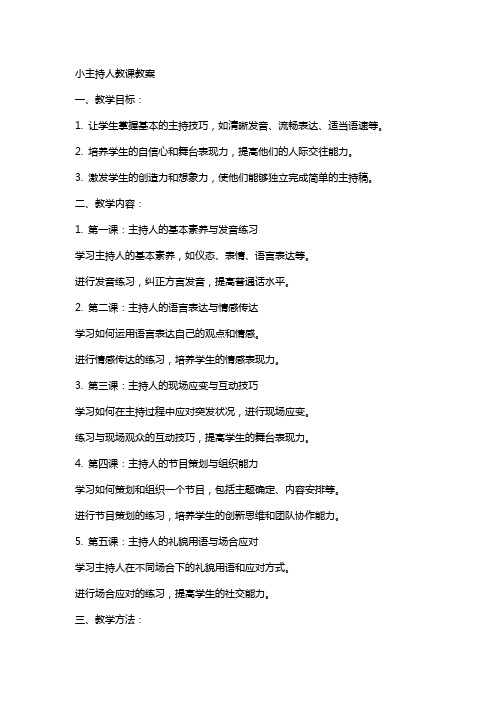 小主持人教课教案

一、教学目标：

1. 让学生掌握基本的主持技巧，如清晰发音、流畅表达、适当语速等。

2. 培养学生的自信心和舞台表现力，提高他们的人际交往能力。

3. 激发学生的创造力和想象力，使他们能够独立完成简单的主持稿。

二、教学内容：

1. 第一课：主持人的基本素养与发音练习

学习主持人的基本素养，如仪态、表情、语言表达等。

进行发音练习，纠正方言发音，提高普通话水平。

2. 第二课：主持人的语言表达与情感传达

学习如何运用语言表达自己的观点和情感。

进行情感传达的练习，培养学生的情感表现力。

3. 第三课：主持人的现场应变与互动技巧

学习如何在主持过程中应对突发状况，进行现场应变。

练习与现场观众的互动技巧，提高学生的舞台表现力。

4. 第四课：主持人的节目策划与组织能力

学习如何策划和组织一个节目，包括主题确定、内容安排等。

进行节目策划的练习，培养学生的创新思维和团队协作能力。

5. 第五课：主持人的礼貌用语与场合应对

学习主持人在不同场合下的礼貌用语和应对方式。

进行场合应对的练习，提高学生的社交能力。

三、教学方法：